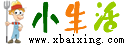 小生活
www.xbaixing.com